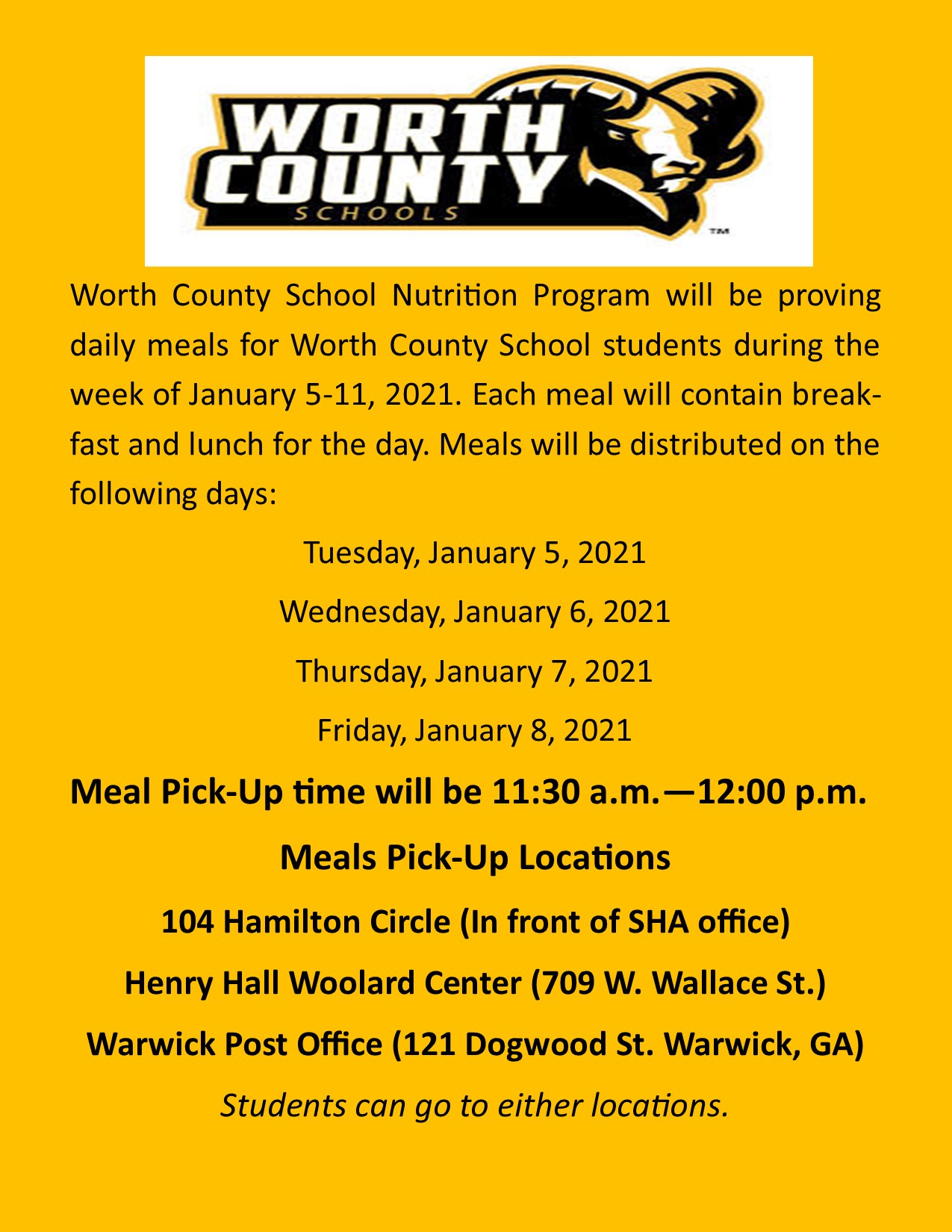 WORTH COUNTY
SCHOOLS
TM

Worth County School Nutrition Program will be proving daily meals for Worth County School students during the week of January 5-11, 2021. Each meal will contain breakfast and lunch for the day. Meals will be distributed on the following days:

Tuesday, January 5, 2021

Wednesday, January 6, 2021

Thursday, January 7, 2021

Friday, January 8, 2021

Meal Pick-Up time will be 11:30 a.m.—12:00 p.m.

Meals Pick-Up Locations

104 Hamilton Circle (In front of SHA office)

Henry Hall Woolard Center (709 W. Wallace St.)

Warwick Post Office (121 Dogwood St. Warwick, GA)

Students can go to either locations.